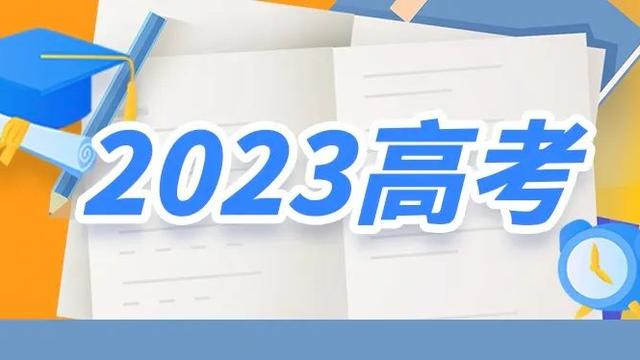 2023高考